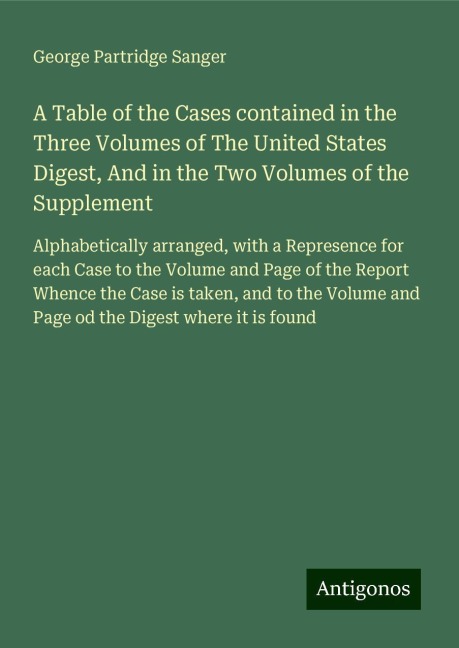 George Partridge Sanger

A Table of the Cases contained in the Three Volumes of The United States Digest, And in the Two Volumes of the Supplement

Alphabetically arranged, with a Represence for each Case to the Volume and Page of the Report Whence the Case is taken, and to the Volume and Page od the Digest where it is found

Antigonos